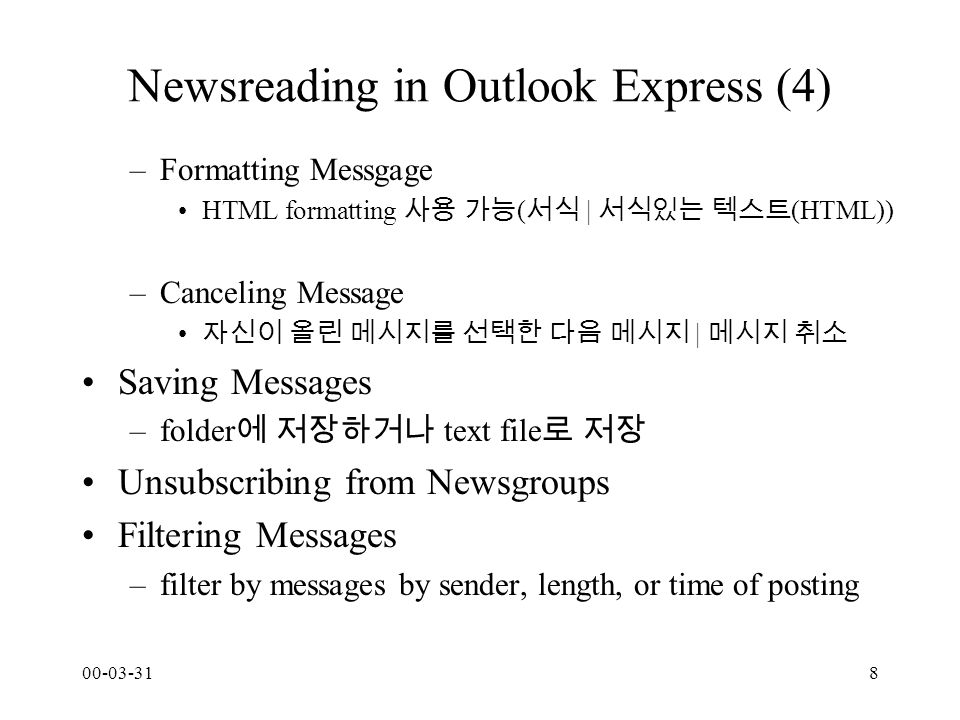 Newsreading in Outlook Express (4)

– Formatting Messgage
• HTML formatting 사용 가능(서식 | 서식있는 텍스트(HTML))

– Canceling Message
• 자신이 올린 메시지를 선택한 다음 메시지 | 메시지 취소

• Saving Messages
– folder에 저장하거나 text file로 저장

• Unsubscribing from Newsgroups

• Filtering Messages
– filter by messages by sender, length, or time of posting

00-03-31

8